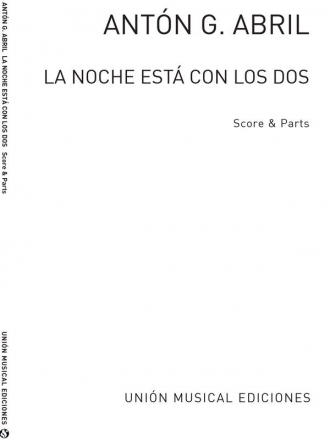 ANTÓN G. ABRIL LA NOCHE ESTÁ CON LOS DOS Score & Parts

UNIÓN MUSICAL EDICIONES

ANTÓN G. ABRIL

LA NOCHE ESTÁ CON LOS DOS

Score & Parts

UNIÓN MUSICAL EDICIONES